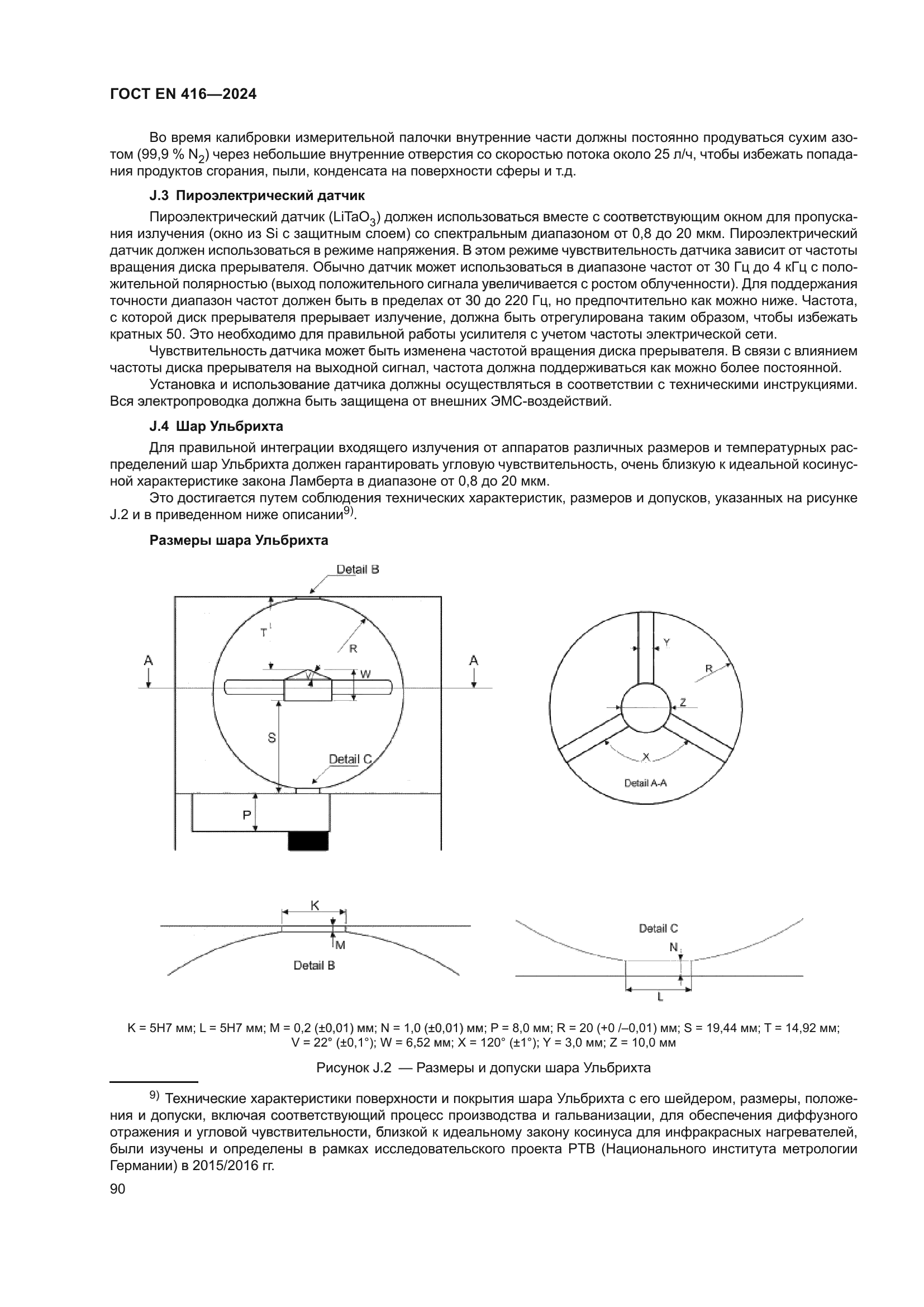 ГОСТ EN 416—2024

Во время калибровки измерительной палочки внутренние части должны постоянно продуваться сухим азотом (99,9 % $N_2$) через небольшие внутренние отверстия со скоростью потока около 25 л/ч, чтобы избежать попадания продуктов сгорания, пыли, конденсата на поверхности сферы и т.д.

J.3 Пироэлектрический датчик

Пироэлектрический датчик ($LiTaO_3$) должен использоваться вместе с соответствующим окном для пропускания излучения (окно из Si с защитным слоем) со спектральным диапазоном от 0,8 до 20 мкм. Пироэлектрический датчик должен использоваться в режиме напряжения. В этом режиме чувствительность датчика зависит от частоты вращения диска прерывателя. Обычно датчик может использоваться в диапазоне частот от 30 Гц до 4 кГц с положительной полярностью (выход положительного сигнала увеличивается с ростом облученности). Для поддержания точности диапазон частот должен быть в пределах от 30 до 220 Гц, но предпочтительно как можно ниже. Частота, с которой диск прерывателя прерывает излучение, должна быть отрегулирована таким образом, чтобы избежать кратных 50. Это необходимо для правильной работы усилителя с учетом частоты электрической сети.

Чувствительность датчика может быть изменена частотой вращения диска прерывателя. В связи с влиянием частоты диска прерывателя на выходной сигнал, частота должна поддерживаться как можно более постоянной.

Установка и использование датчика должны осуществляться в соответствии с техническими инструкциями. Вся электропроводка должна быть защищена от внешних ЭМС-воздействий.

J.4 Шар Ульбрихта

Для правильной интеграции входящего излучения от аппаратов различных размеров и температурных распределений шар Ульбрихта должен гарантировать угловую чувствительность, очень близкую к идеальной косинусной характеристике закона Ламберта в диапазоне от 0,8 до 20 мкм.

Это достигается путем соблюдения технических характеристик, размеров и допусков, указанных на рисунке J.2 и в приведенном ниже описании$^{9)}$.

Размеры шара Ульбрихта

Detail B
T
R
A
A
V
W
S
Detail C
P
Y
R
Z
X
Detail A-A
K
M
Detail B
Detail C
N
L

K = 5H7 мм; L = 5H7 мм; M = 0,2 (±0,01) мм; N = 1,0 (±0,01) мм; P = 8,0 мм; R = 20 (+0 /–0,01) мм; S = 19,44 мм; T = 14,92 мм; V = 22° (±0,1°); W = 6,52 мм; X = 120° (±1°); Y = 3,0 мм; Z = 10,0 мм

Рисунок J.2 — Размеры и допуски шара Ульбрихта

$^{9)}$ Технические характеристики поверхности и покрытия шара Ульбрихта с его шейдером, размеры, положения и допуски, включая соответствующий процесс производства и гальванизации, для обеспечения диффузного отражения и угловой чувствительности, близкой к идеальному закону косинуса для инфракрасных нагревателей, были изучены и определены в рамках исследовательского проекта PTB (Национального института метрологии Германии) в 2015/2016 гг.

90